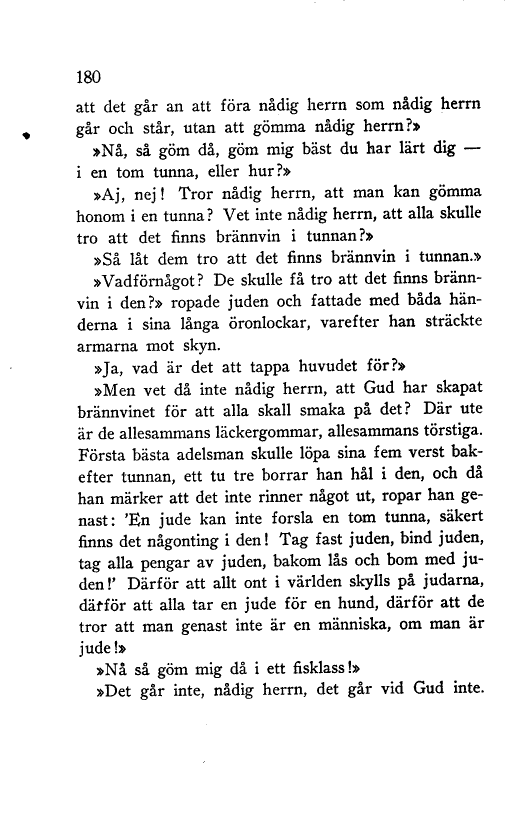 180

att det går an att föra nådig herrn som nådig herrn går och står, utan att gömma nådig herrn?»

»Nå, så göm då, göm mig bäst du har lärt dig — i en tom tunna, eller hur?»

»Aj, nej! Tror nådig herrn, att man kan gömma honom i en tunna? Vet inte nådig herrn, att alla skulle tro att det finns brännvin i tunnan?»

»Så låt dem tro att det finns brännvin i tunnan.»

»Vadförnågot? De skulle få tro att det finns brännvin i den?» ropade juden och fattade med båda händerna i sina långa öronlockar, varefter han sträckte armarna mot skyn.

»Ja, vad är det att tappa huvudet för?»

»Men vet då inte nådig herrn, att Gud har skapat brännvinet för att alla skall smaka på det? Där ute är de allesammans läckergommar, allesammans törstiga. Första bästa adelsman skulle löpa sina fem verst bakefter tunnan, ett tu tre borrar han hål i den, och då han märker att det inte rinner något ut, ropar han genast: 'En jude kan inte forsla en tom tunna, säkert finns det någonting i den! Tag fast juden, bind juden, tag alla pengar av juden, bakom lås och bom med juden!' Därför att allt ont i världen skylls på judarna, därför att alla tar en jude för en hund, därför att de tror att man genast inte är en människa, om man är jude!»

»Nå så göm mig då i ett fisklass!»

»Det går inte, nådig herrn, det går vid Gud inte.